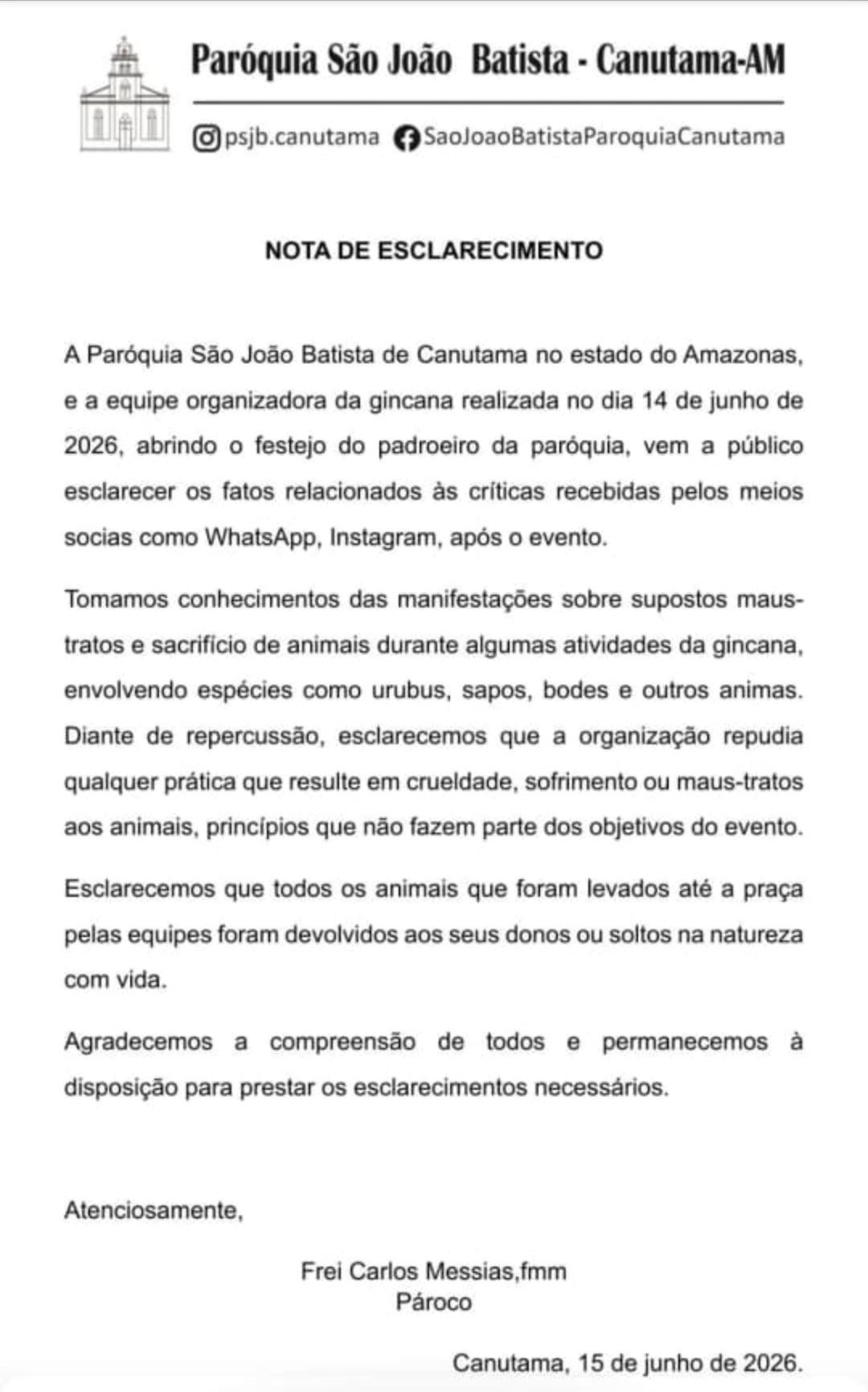 Paróquia São João Batista - Canutama-AM

psjb.canutama SaoJoaoBatistaParoquiaCanutama

NOTA DE ESCLARECIMENTO

A Paróquia São João Batista de Canutama no estado do Amazonas, e a equipe organizadora da gincana realizada no dia 14 de junho de 2026, abrindo o festejo do padroeiro da paróquia, vem a público esclarecer os fatos relacionados às críticas recebidas pelos meios socias como WhatsApp, Instagram, após o evento.

Tomamos conhecimentos das manifestações sobre supostos maus-tratos e sacrifício de animais durante algumas atividades da gincana, envolvendo espécies como urubus, sapos, bodes e outros animas. Diante de repercussão, esclarecemos que a organização repudia qualquer prática que resulte em crueldade, sofrimento ou maus-tratos aos animais, princípios que não fazem parte dos objetivos do evento.

Esclarecemos que todos os animais que foram levados até a praça pelas equipes foram devolvidos aos seus donos ou soltos na natureza com vida.

Agradecemos a compreensão de todos e permanecemos à disposição para prestar os esclarecimentos necessários.

Atenciosamente,

Frei Carlos Messias,fmm
Pároco

Canutama, 15 de junho de 2026.